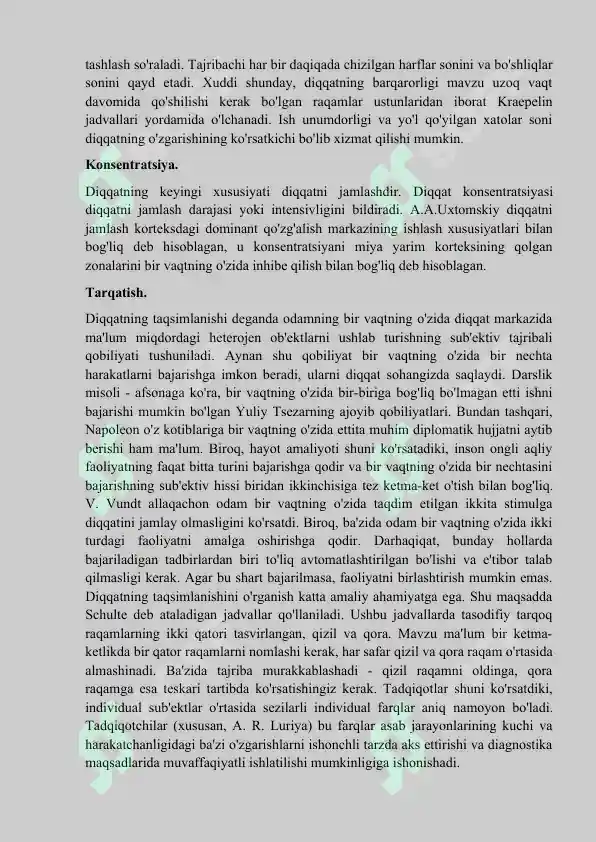 tashlash so'raladi. Tajribachi har bir daqiqada chizilgan harflar sonini va bo'shliqlar sonini qayd etadi. Xuddi shunday, diqqatning barqarorligi mavzu uzoq vaqt davomida qo'shilishi kerak bo'lgan raqamlar ustunlaridan iborat Kraepelin jadvallari yordamida o'lchanadi. Ish unumdorligi va yo'l qo'yilgan xatolar soni diqqatning o'zgarishining ko'rsatkichi bo'lib xizmat qilishi mumkin.

Konsentratsiya.

Diqqatning keyingi xususiyati diqqatni jamlashdir. Diqqat konsentratsiyasi diqqatni jamlash darajasi yoki intensivligini bildiradi. A.A.Uxtomskiy diqqatni jamlash korteksdagi dominant qo'zg'alish markazining ishlash xususiyatlari bilan bog'liq deb hisoblagan, u konsentratsiyani miya yarim korteksining qolgan zonalarini bir vaqtning o'zida inhibe qilish bilan bog'liq deb hisoblagan.

Tarqatish.

Diqqatning taqsimlanishi deganda odamning bir vaqtning o'zida diqqat markazida ma'lum miqdordagi heterojen ob'ektlarni ushlab turishning sub'ektiv tajribali qobiliyati tushuniladi. Aynan shu qobiliyat bir vaqtning o'zida bir nechta harakatlarni bajarishga imkon beradi, ularni diqqat sohangizda saqlaydi. Darslik misoli - afsonaga ko'ra, bir vaqtning o'zida bir-biriga bog'liq bo'lmagan etti ishni bajarishi mumkin bo'lgan Yuliy Tsezarning ajoyib qobiliyatlari. Bundan tashqari, Napoleon o'z kotiblariga bir vaqtning o'zida ettita muhim diplomatik hujjatni aytib berishi ham ma'lum. Biroq, hayot amaliyoti shuni ko'rsatadiki, inson ongli aqliy faoliyatning faqat bitta turini bajarishga qodir va bir vaqtning o'zida bir nechtasini bajarishning sub'ektiv hissi biridan ikkinchisiga tez ketma-ket o'tish bilan bog'liq. V. Vundt allaqachon odam bir vaqtning o'zida taqdim etilgan ikkita stimulga diqqatini jamlay olmasligini ko'rsatdi. Biroq, ba'zida odam bir vaqtning o'zida ikki turdagi faoliyatni amalga oshirishga qodir. Darhaqiqat, bunday hollarda bajariladigan tadbirlardan biri to'liq avtomatlashtirilgan bo'lishi va e'tibor talab qilmasligi kerak. Agar bu shart bajarilmasa, faoliyatni birlashtirish mumkin emas. Diqqatning taqsimlanishini o'rganish katta amaliy ahamiyatga ega. Shu maqsadda Schulte deb ataladigan jadvallar qo'llaniladi. Ushbu jadvallarda tasodifiy tarqoq raqamlarning ikki qatori tasvirlangan, qizil va qora. Mavzu ma'lum bir ketma-ketlikda bir qator raqamlarni nomlashi kerak, har safar qizil va qora raqam o'rtasida almashinadi. Ba'zida tajriba murakkablashadi - qizil raqamni oldinga, qora raqamga esa teskari tartibda ko'rsatishingiz kerak. Tadqiqotlar shuni ko'rsatdiki, individual sub'ektlar o'rtasida sezilarli individual farqlar aniq namoyon bo'ladi. Tadqiqotchilar (xususan, A. R. Luriya) bu farqlar asab jarayonlarining kuchi va harakatchanligidagi ba'zi o'zgarishlarni ishonchli tarzda aks ettirishi va diagnostika maqsadlarida muvaffaqiyatli ishlatilishi mumkinligiga ishonishadi.